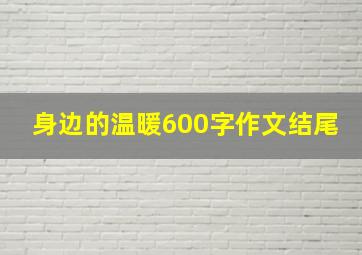 身边的温暖600字作文结尾